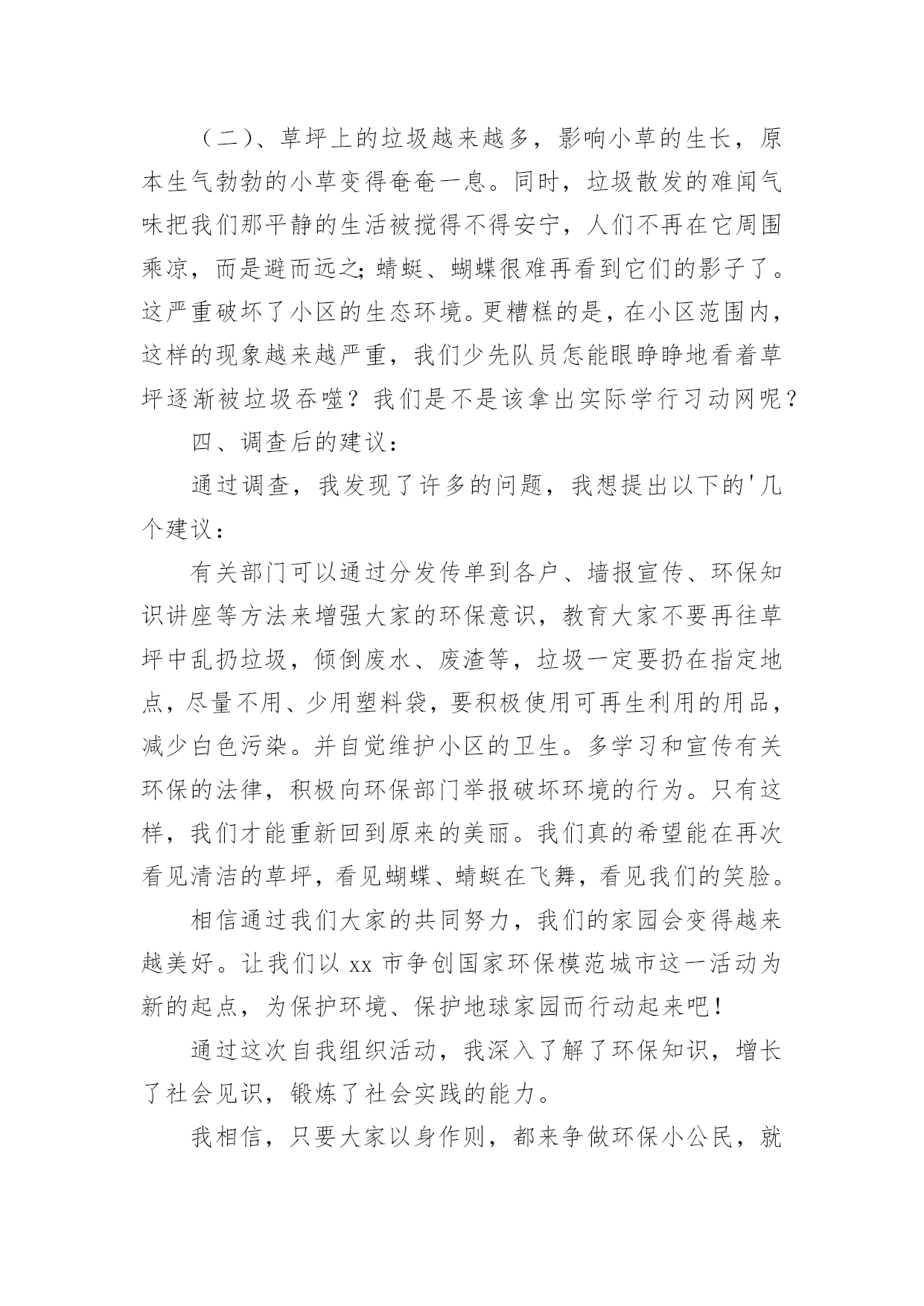 （二）、草坪上的垃圾越来越多，影响小草的生长，原本生气勃勃的小草变得奄奄一息。同时，垃圾散发的难闻气味把我们那平静的生活被搅得不得安宁，人们不再在它周围乘凉，而是避而远之；蜻蜓、蝴蝶很难再看到它们的影子了。这严重破坏了小区的生态环境。更糟糕的是，在小区范围内，这样的现象越来越严重，我们少先队员怎能眼睁睁地看着草坪逐渐被垃圾吞噬？我们是不是该拿出实际学行习动网呢？

四、调查后的建议：

通过调查，我发现了许多的问题，我想提出以下的'几个建议：

有关部门可以通过分发传单到各户、墙报宣传、环保知识讲座等方法来增强大家的环保意识，教育大家不要再往草坪中乱扔垃圾，倾倒废水、废渣等，垃圾一定要扔在指定地点，尽量不用、少用塑料袋，要积极使用可再生利用的用品，减少白色污染。并自觉维护小区的卫生。多学习和宣传有关环保的法律，积极向环保部门举报破坏环境的行为。只有这样，我们才能重新回到原来的美丽。我们真的希望能在再次看见清洁的草坪，看见蝴蝶、蜻蜓在飞舞，看见我们的笑脸。

相信通过我们大家的共同努力，我们的家园会变得越来越美好。让我们以 xx 市争创国家环保模范城市这一活动为新的起点，为保护环境、保护地球家园而行动起来吧！

通过这次自我组织活动，我深入了解了环保知识，增长了社会见识，锻炼了社会实践的能力。

我相信，只要大家以身作则，都来争做环保小公民，就